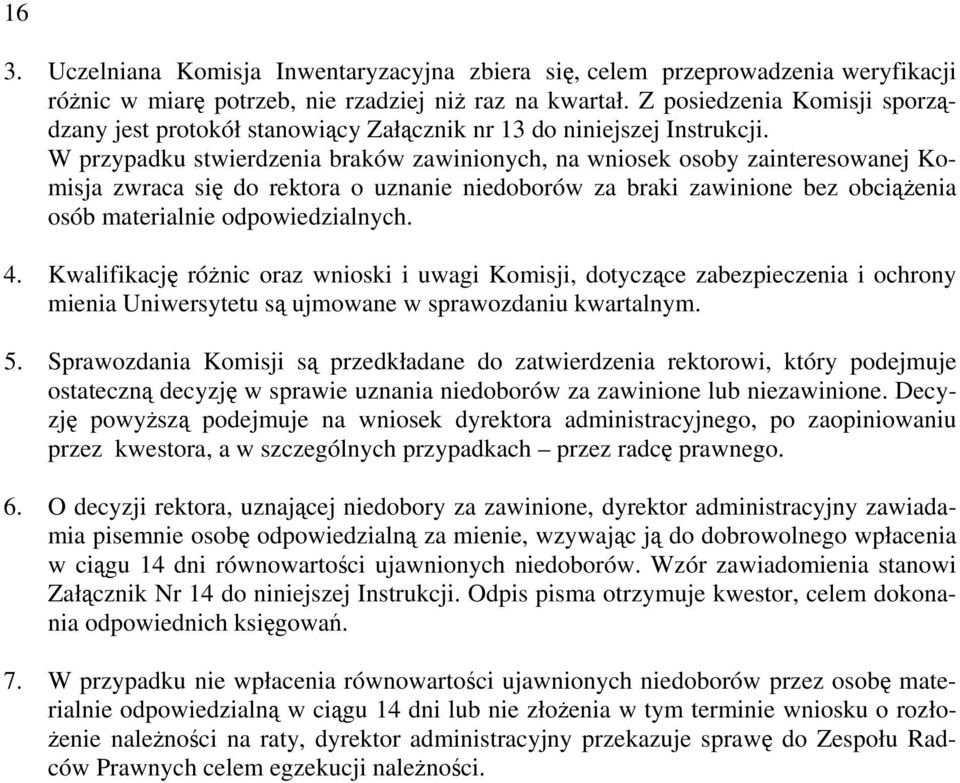 16

3. Uczelniana Komisja Inwentaryzacyjna zbiera się, celem przeprowadzenia weryfikacji różnic w miarę potrzeb, nie rzadziej niż raz na kwartał. Z posiedzenia Komisji sporządzany jest protokół stanowiący Załącznik nr 13 do niniejszej Instrukcji.
W przypadku stwierdzenia braków zawinionych, na wniosek osoby zainteresowanej Komisja zwraca się do rektora o uznanie niedoborów za braki zawinione bez obciążenia osób materialnie odpowiedzialnych.

4. Kwalifikację różnic oraz wnioski i uwagi Komisji, dotyczące zabezpieczenia i ochrony mienia Uniwersytetu są ujmowane w sprawozdaniu kwartalnym.

5. Sprawozdania Komisji są przedkładane do zatwierdzenia rektorowi, który podejmuje ostateczną decyzję w sprawie uznania niedoborów za zawinione lub niezawinione. Decyzję powyższą podejmuje na wniosek dyrektora administracyjnego, po zaopiniowaniu przez kwestora, a w szczególnych przypadkach – przez radcę prawnego.

6. O decyzji rektora, uznającej niedobory za zawinione, dyrektor administracyjny zawiadamia pisemnie osobę odpowiedzialną za mienie, wzywając ją do dobrowolnego wpłacenia w ciągu 14 dni równowartości ujawnionych niedoborów. Wzór zawiadomienia stanowi Załącznik Nr 14 do niniejszej Instrukcji. Odpis pisma otrzymuje kwestor, celem dokonania odpowiednich księgowań.

7. W przypadku nie wpłacenia równowartości ujawnionych niedoborów przez osobę materialnie odpowiedzialną w ciągu 14 dni lub nie złożenia w tym terminie wniosku o rozłożenie należności na raty, dyrektor administracyjny przekazuje sprawę do Zespołu Radców Prawnych celem egzekucji należności.